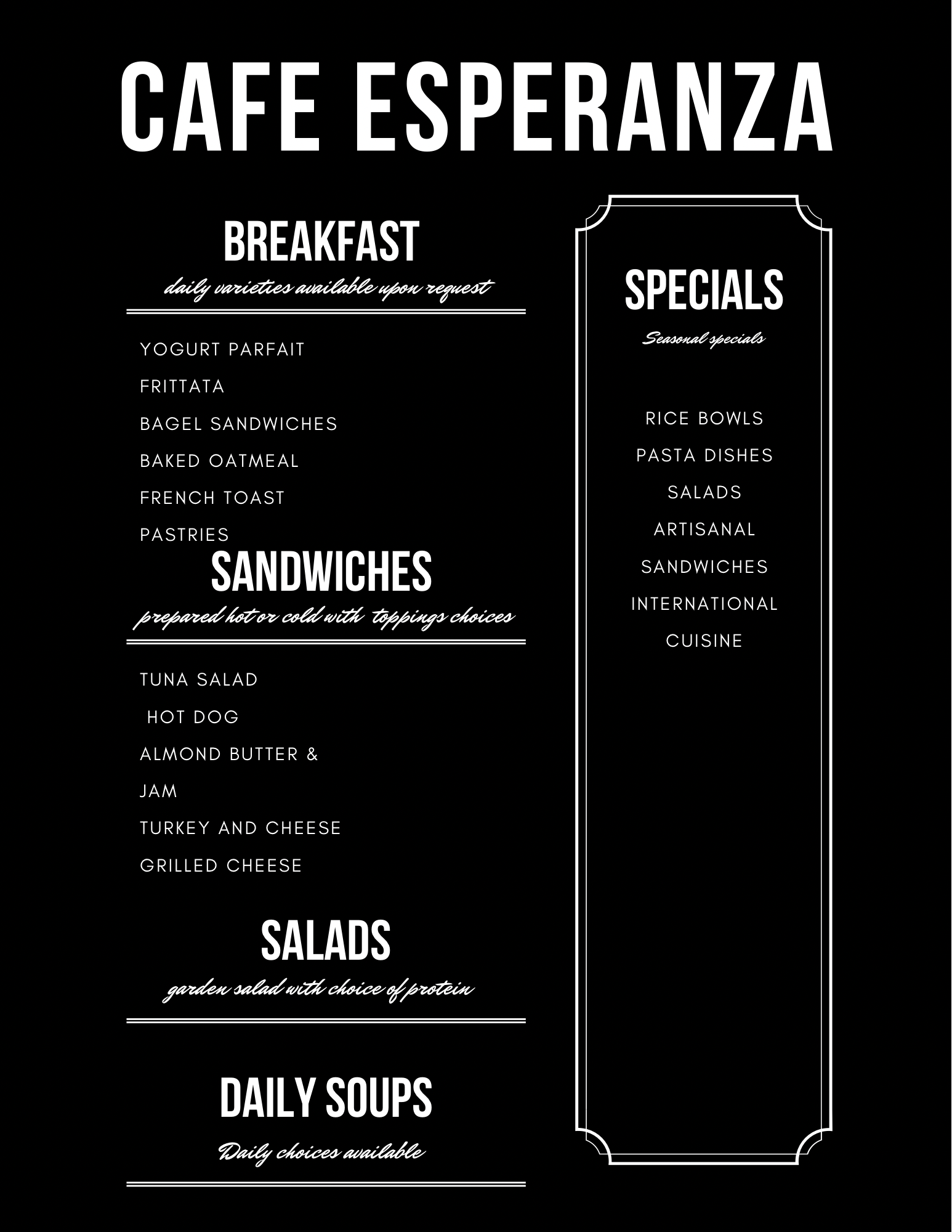 CAFE ESPERANZA

BREAKFAST

daily varieties available upon request

YOGURT PARFAIT
FRITTATA
BAGEL SANDWICHES
BAKED OATMEAL
FRENCH TOAST
PASTRIES

SANDWICHES

prepared hot or cold with toppings choices

TUNA SALAD
HOT DOG
ALMOND BUTTER &
JAM
TURKEY AND CHEESE
GRILLED CHEESE

SALADS

garden salad with choice of protein

DAILY SOUPS

Daily choices available

SPECIALS

Seasonal specials

RICE BOWLS
PASTA DISHES
SALADS
ARTISANAL
SANDWICHES
INTERNATIONAL
CUISINE